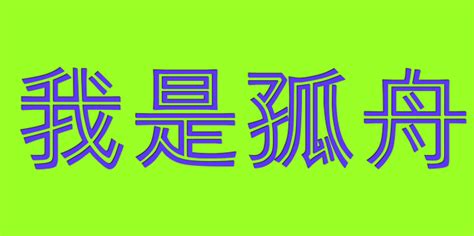 我是孤舟